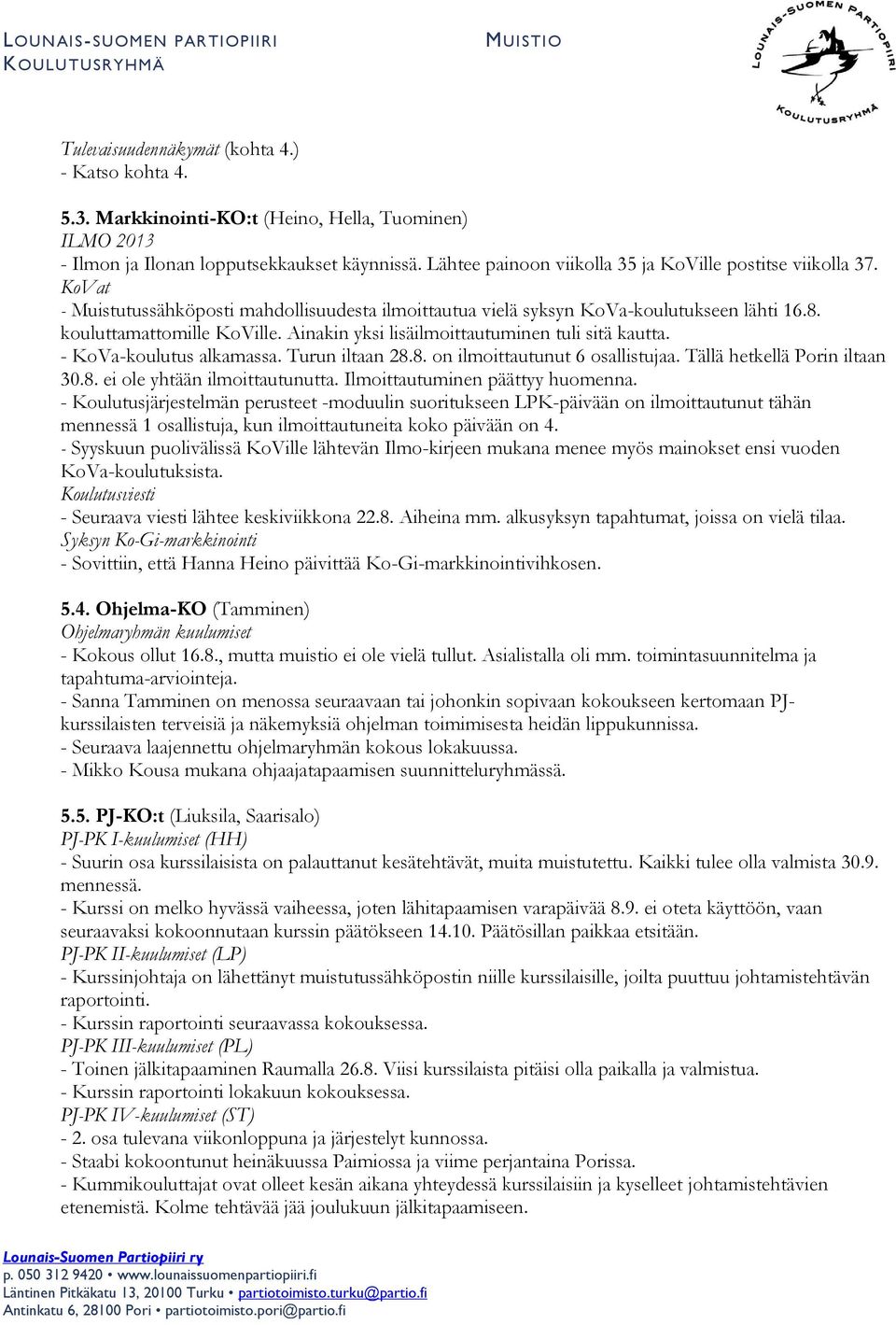 LOUNAIS-SUOMEN PARTIOPIIRI
KOULUTUSRYHMÄ

MUISTIO

LOUNAIS-SUOMEN PARTIOPIIRI
KOULUTUSRYHMÄ

Tulevaisuudennäkymät (kohta 4.)
- Katso kohta 4.

5.3. Markkinointi-KO:t (Heino, Hella, Tuominen)
ILMO 2013
- Ilmon ja Ilonan lopputsekkaukset käynnissä. Lähtee painoon viikolla 35 ja KoVille postitse viikolla 37.
KoVat
- Muistutussähköposti mahdollisuudesta ilmoittautua vielä syksyn KoVa-koulutukseen lähti 16.8. kouluttamattomille KoVille. Ainakin yksi lisäilmoittautuminen tuli sitä kautta.
- KoVa-koulutus alkamassa. Turun iltaan 28.8. on ilmoittautunut 6 osallistujaa. Tällä hetkellä Porin iltaan 30.8. ei ole yhtään ilmoittautunutta. Ilmoittautuminen päättyy huomenna.
- Koulutusjärjestelmän perusteet -moduulin suoritukseen LPK-päivään on ilmoittautunut tähän mennessä 1 osallistuja, kun ilmoittautuneita koko päivään on 4.
- Syyskuun puolivälissä KoVille lähtevän Ilmo-kirjeen mukana menee myös mainokset ensi vuoden KoVa-koulutuksista.
Koulutusviesti
- Seuraava viesti lähtee keskiviikkona 22.8. Aiheina mm. alkusyksyn tapahtumat, joissa on vielä tilaa.
Syksyn Ko-Gi-markkinointi
- Sovittiin, että Hanna Heino päivittää Ko-Gi-markkinointivihkosen.

5.4. Ohjelma-KO (Tamminen)
Ohjelmaryhmän kuulumiset
- Kokous ollut 16.8., mutta muistio ei ole vielä tullut. Asialistalla oli mm. toimintasuunnitelma ja tapahtuma-arviointeja.
- Sanna Tamminen on menossa seuraavaan tai johonkin sopivaan kokoukseen kertomaan PJ-kurssilaisten terveisiä ja näkemyksiä ohjelman toimimisesta heidän lippukunnissa.
- Seuraava laajennettu ohjelmaryhmän kokous lokakuussa.
- Mikko Kousa mukana ohjaajatapaamisen suunnitteluryhmässä.

5.5. PJ-KO:t (Liuksila, Saarisalo)
PJ-PK I-kuulumiset (HH)
- Suurin osa kurssilaisista on palauttanut kesätehtävät, muita muistutettu. Kaikki tulee olla valmista 30.9. mennessä.
- Kurssi on melko hyvässä vaiheessa, joten lähitapaamisen varapäivää 8.9. ei oteta käyttöön, vaan seuraavaksi kokoonnutaan kurssin päätökseen 14.10. Päätösillan paikkaa etsitään.
PJ-PK II-kuulumiset (LP)
- Kurssinjohtaja on lähettänyt muistutussähköpostin niille kurssilaisille, joilta puuttuu johtamistehtävän raportointi.
- Kurssin raportointi seuraavassa kokouksessa.
PJ-PK III-kuulumiset (PL)
- Toinen jälkitapaaminen Raumalla 26.8. Viisi kurssilaista pitäisi olla paikalla ja valmistua.
- Kurssin raportointi lokakuun kokouksessa.
PJ-PK IV-kuulumiset (ST)
- 2. osa tulevana viikonloppuna ja järjestelyt kunnossa.
- Staabi kokoontunut heinäkuussa Paimiossa ja viime perjantaina Porissa.
- Kummikouluttajat ovat olleet kesän aikana yhteydessä kurssilaisiin ja kyselleet johtamistehtävien etenemistä. Kolme tehtävää jää joulukuun jälkitapaamiseen.

Lounais-Suomen Partiopiiri ry
p. 050 312 9420 • www.lounaissuomenpartiopiiri.fi
Läntinen Pitkäkatu 13, 20100 Turku • partiotoimisto.turku@partio.fi
Antinkatu 6, 28100 Pori • partiotoimisto.pori@partio.fi